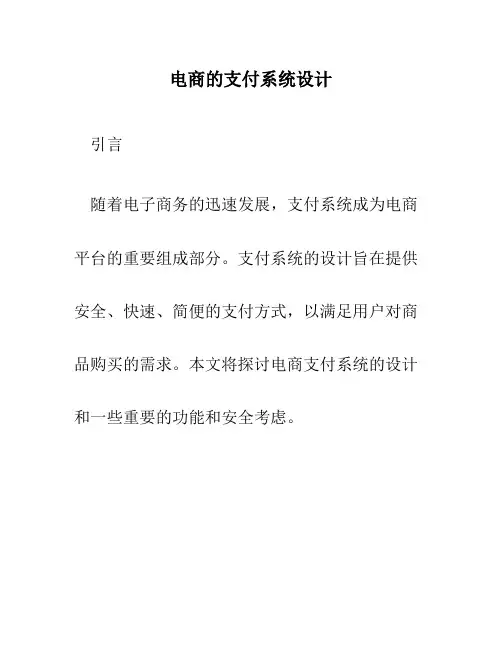 电商的支付系统设计

引言

随着电子商务的迅速发展，支付系统成为电商平台的重要组成部分。支付系统的设计旨在提供安全、快速、简便的支付方式，以满足用户对商品购买的需求。本文将探讨电商支付系统的设计和一些重要的功能和安全考虑。